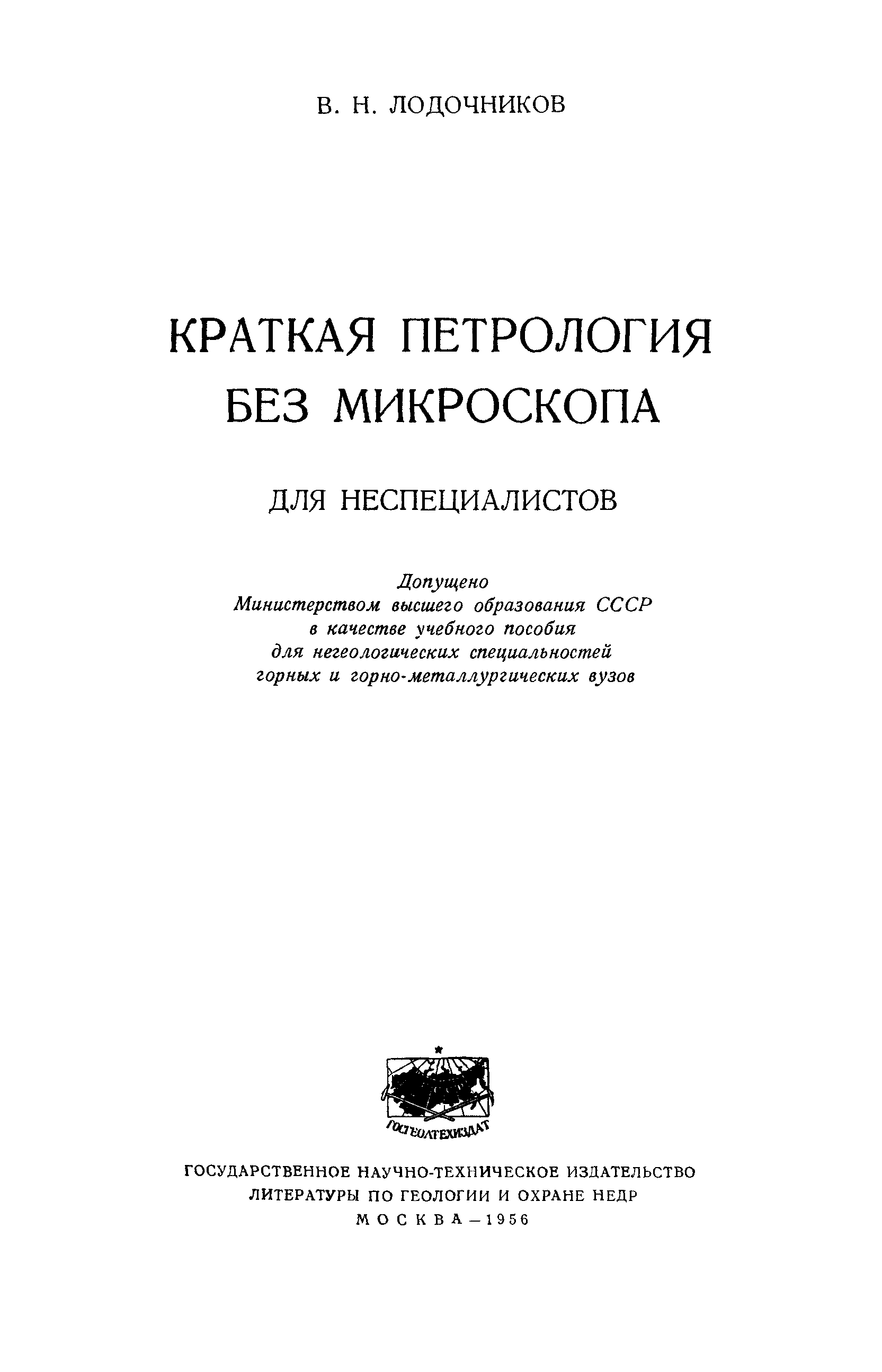 В. Н. ЛОДОЧНИКОВ

КРАТКАЯ ПЕТРОЛОГИЯ БЕЗ МИКРОСКОПА

ДЛЯ НЕСПЕЦИАЛИСТОВ

Допущено
Министерством высшего образования СССР
в качестве учебного пособия
для негеологических специальностей
горных и горно-металлургических вузов

ГОСГЕОЛТЕХИЗДАТ

ГОСУДАРСТВЕННОЕ НАУЧНО-ТЕХНИЧЕСКОЕ ИЗДАТЕЛЬСТВО
ЛИТЕРАТУРЫ ПО ГЕОЛОГИИ И ОХРАНЕ НЕДР
МОСКВА—1956